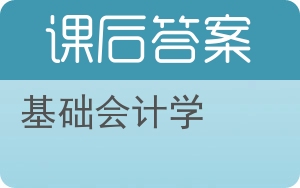 课后答案

基础会计学